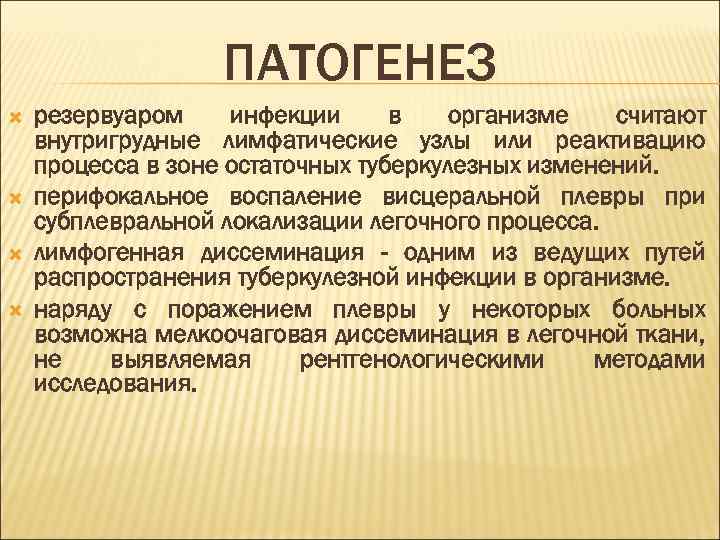 ПАТОГЕНЕЗ

резервуаром инфекции в организме считают внутригрудные лимфатические узлы или реактивацию процесса в зоне остаточных туберкулезных изменений.

перифокальное воспаление висцеральной плевры при субплевральной локализации легочного процесса.

лимфогенная диссеминация - одним из ведущих путей распространения туберкулезной инфекции в организме.

наряду с поражением плевры у некоторых больных возможна мелкоочаговая диссеминация в легочной ткани, не выявляемая рентгенологическими методами исследования.